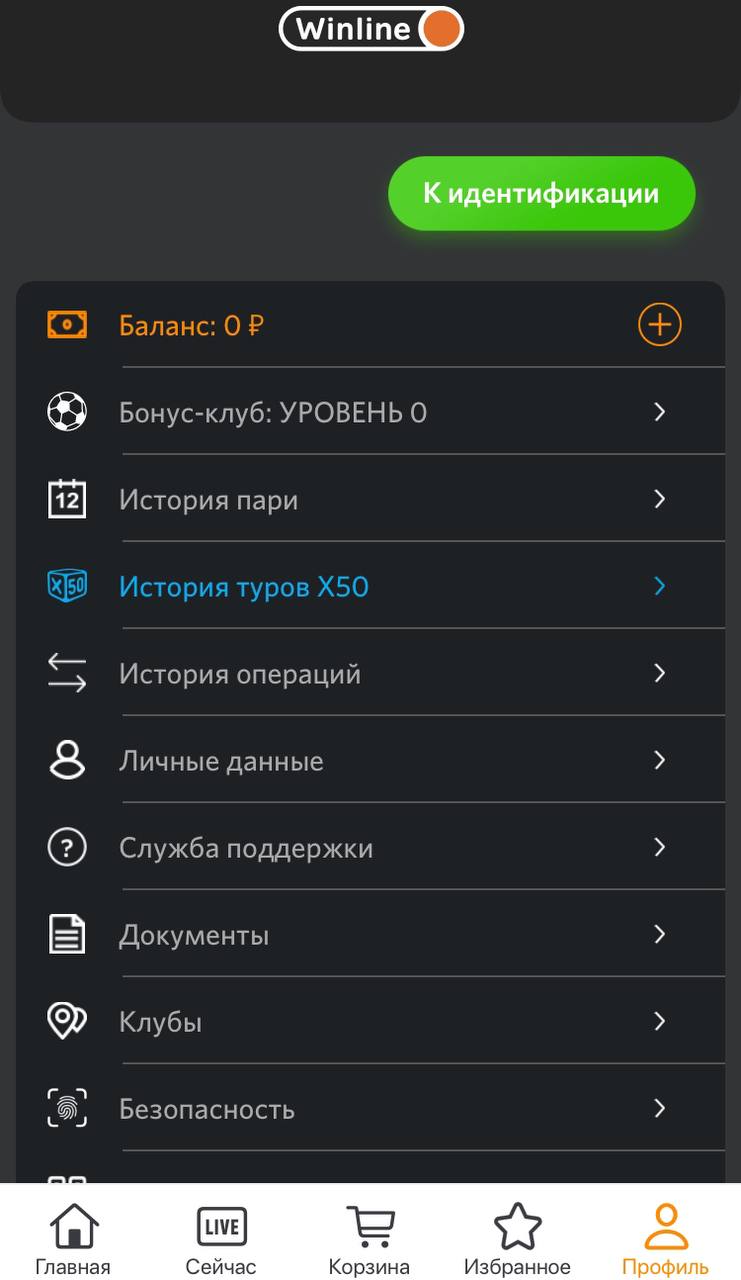 Winline

К идентификации

Баланс: 0 ₽

Бонус-клуб: УРОВЕНЬ 0

12 История пари

X50 История туров X50

История операций

Личные данные

Служба поддержки

Документы

Клубы

Безопасность

LIVE

Главная Сейчас Корзина Избранное Профиль